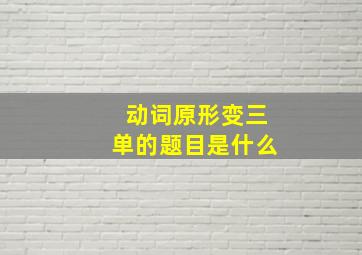 动词原形变三单的题目是什么